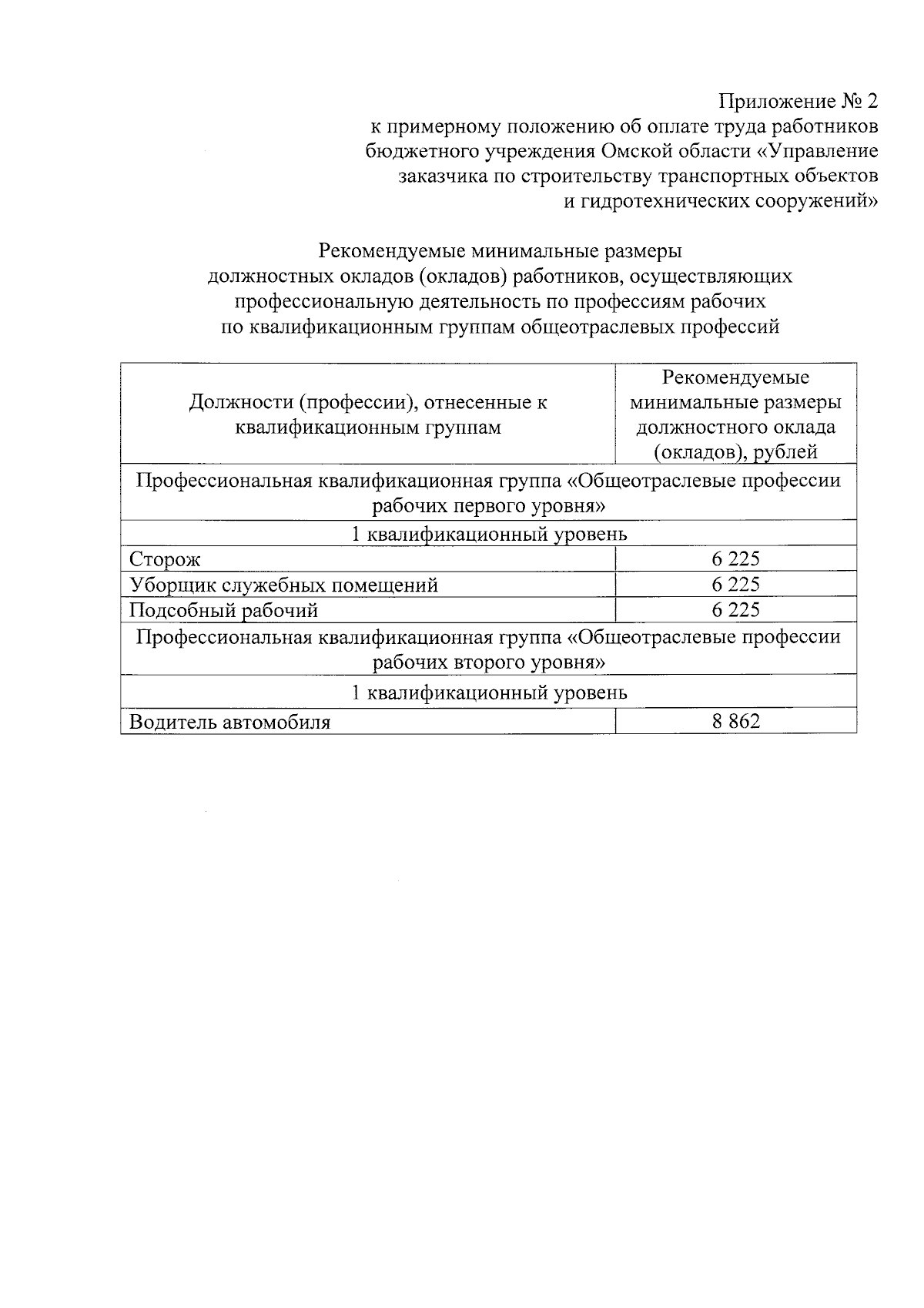 Приложение № 2
к примерному положению об оплате труда работников бюджетного учреждения Омской области «Управление заказчика по строительству транспортных объектов и гидротехнических сооружений»

Рекомендуемые минимальные размеры должностных окладов (окладов) работников, осуществляющих профессиональную деятельность по профессиям рабочих по квалификационным группам общеотраслевых профессий

| Должности (профессии), отнесенные к квалификационным группам | Рекомендуемые минимальные размеры должностного оклада (окладов), рублей |
|---|---|
| Профессиональная квалификационная группа «Общеотраслевые профессии рабочих первого уровня» | |
| 1 квалификационный уровень | |
| Сторож | 6 225 |
| Уборщик служебных помещений | 6 225 |
| Подсобный рабочий | 6 225 |
| Профессиональная квалификационная группа «Общеотраслевые профессии рабочих второго уровня» | |
| 1 квалификационный уровень | |
| Водитель автомобиля | 8 862 |